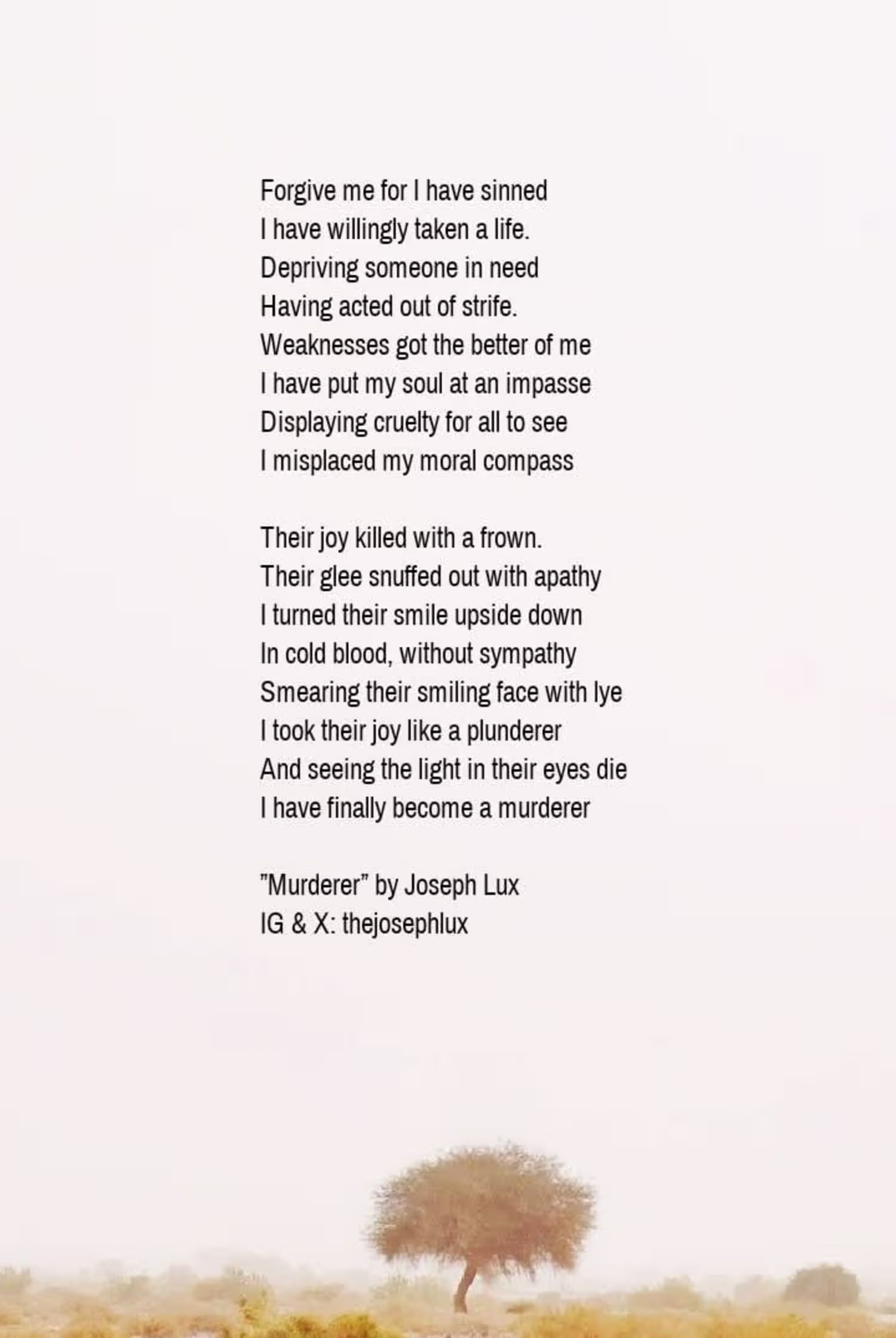 Forgive me for I have sinned
I have willingly taken a life.
Depriving someone in need
Having acted out of strife.
Weaknesses got the better of me
I have put my soul at an impasse
Displaying cruelty for all to see
I misplaced my moral compass

Their joy killed with a frown.
Their glee snuffed out with apathy
I turned their smile upside down
In cold blood, without sympathy
Smearing their smiling face with lye
I took their joy like a plunderer
And seeing the light in their eyes die
I have finally become a murderer

"Murderer" by Joseph Lux
IG & X: thejosephlux